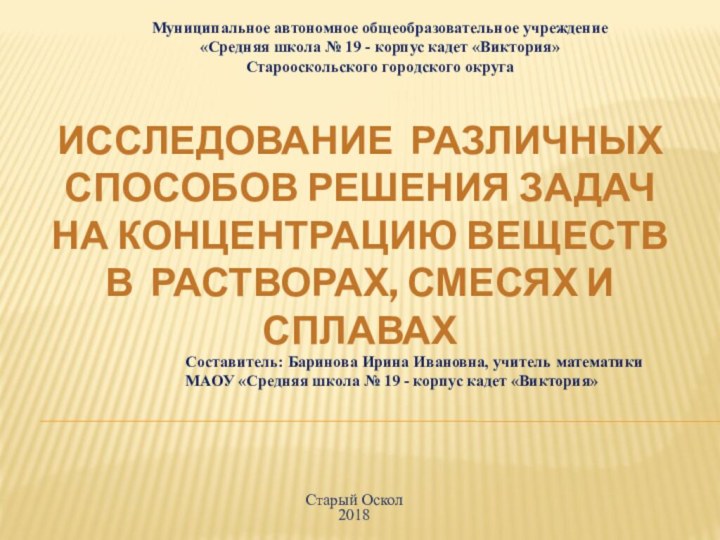 Муниципальное автономное общеобразовательное учреждение
«Средняя школа № 19 - корпус кадет «Виктория»
Старооскольского городского округа

ИССЛЕДОВАНИЕ РАЗЛИЧНЫХ СПОСОБОВ РЕШЕНИЯ ЗАДАЧ НА КОНЦЕНТРАЦИЮ ВЕЩЕСТВ В РАСТВОРАХ, СМЕСЯХ И СПЛАВАХ

Составитель: Баринова Ирина Ивановна, учитель математики
МАОУ «Средняя школа № 19 - корпус кадет «Виктория»

Старый Оскол
2018